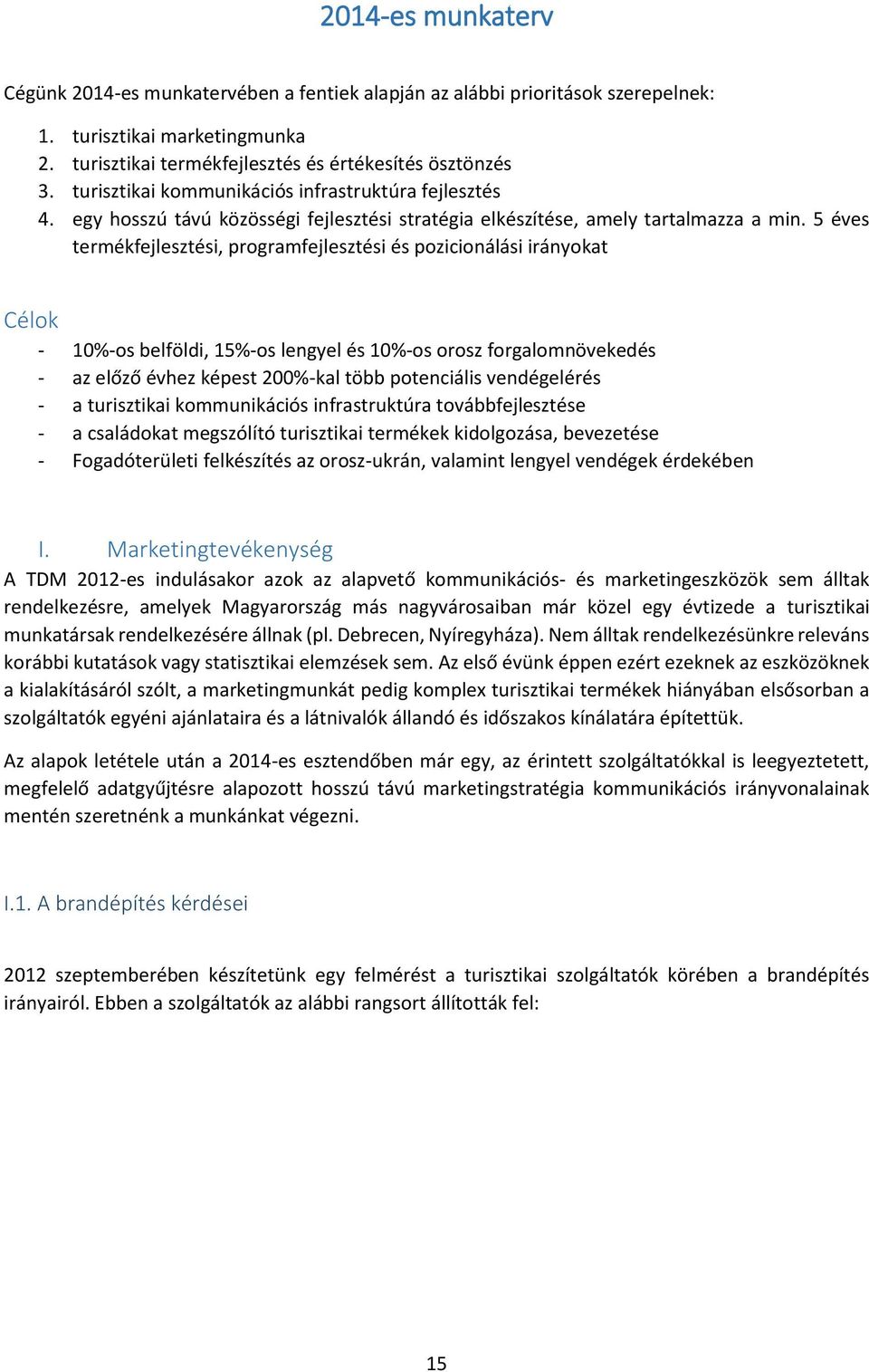 2014-es munkaterv

Cégünk 2014-es munkatervében a fentiek alapján az alábbi prioritások szerepelnek:

1. turisztikai marketingmunka
2. turisztikai termékfejlesztés és értékesítés ösztönzés
3. turisztikai kommunikációs infrastruktúra fejlesztés
4. egy hosszú távú közösségi fejlesztési stratégia elkészítése, amely tartalmazza a min. 5 éves termékfejlesztési, programfejlesztési és pozicionálási irányokat

Célok

- 10%-os belföldi, 15%-os lengyel és 10%-os orosz forgalomnövekedés
- az előző évhez képest 200%-kal több potenciális vendégelérés
- a turisztikai kommunikációs infrastruktúra továbbfejlesztése
- a családokat megszólító turisztikai termékek kidolgozása, bevezetése
- Fogadóterületi felkészítés az orosz-ukrán, valamint lengyel vendégek érdekében

I. Marketingtevékenység

A TDM 2012-es indulásakor azok az alapvető kommunikációs- és marketingeszközök sem álltak rendelkezésre, amelyek Magyarország más nagyvárosaiban már közel egy évtizede a turisztikai munkatársak rendelkezésére állnak (pl. Debrecen, Nyíregyháza). Nem álltak rendelkezésünkre releváns korábbi kutatások vagy statisztikai elemzések sem. Az első évünk éppen ezért ezeknek az eszközöknek a kialakításáról szólt, a marketingmunkát pedig komplex turisztikai termékek hiányában elsősorban a szolgáltatók egyéni ajánlataira és a látnivalók állandó és időszakos kínálatára építettük.

Az alapok letétele után a 2014-es esztendőben már egy, az érintett szolgáltatókkal is leegyeztetett, megfelelő adatgyűjtésre alapozott hosszú távú marketingstratégia kommunikációs irányvonalainak mentén szeretnénk a munkánkat végezni.

I.1. A brandépítés kérdései

2012 szeptemberében készítetünk egy felmérést a turisztikai szolgáltatók körében a brandépítés irányairól. Ebben a szolgáltatók az alábbi rangsort állították fel:

15